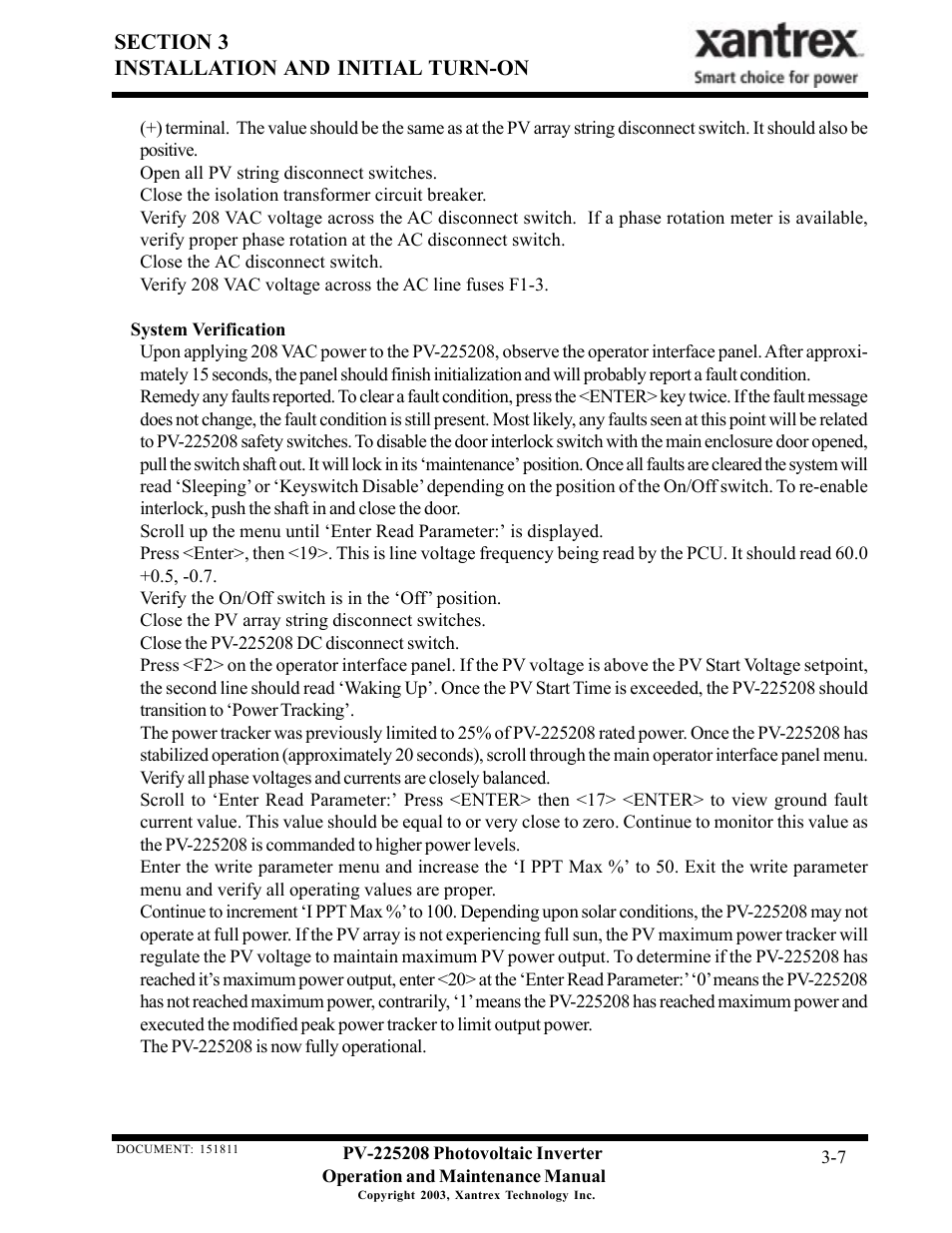 SECTION 3
INSTALLATION AND INITIAL TURN-ON

xantrex
Smart choice for power

(+) terminal. The value should be the same as at the PV array string disconnect switch. It should also be positive.
Open all PV string disconnect switches.
Close the isolation transformer circuit breaker.
Verify 208 VAC voltage across the AC disconnect switch. If a phase rotation meter is available, verify proper phase rotation at the AC disconnect switch.
Close the AC disconnect switch.
Verify 208 VAC voltage across the AC line fuses F1-3.

System Verification
Upon applying 208 VAC power to the PV-225208, observe the operator interface panel. After approximately 15 seconds, the panel should finish initialization and will probably report a fault condition.
Remedy any faults reported. To clear a fault condition, press the <ENTER> key twice. If the fault message does not change, the fault condition is still present. Most likely, any faults seen at this point will be related to PV-225208 safety switches. To disable the door interlock switch with the main enclosure door opened, pull the switch shaft out. It will lock in its ‘maintenance’ position. Once all faults are cleared the system will read ‘Sleeping’ or ‘Keyswitch Disable’ depending on the position of the On/Off switch. To re-enable interlock, push the shaft in and close the door.
Scroll up the menu until ‘Enter Read Parameter:’ is displayed.
Press <Enter>, then <19>. This is line voltage frequency being read by the PCU. It should read 60.0 +0.5, -0.7.
Verify the On/Off switch is in the ‘Off’ position.
Close the PV array string disconnect switches.
Close the PV-225208 DC disconnect switch.
Press <F2> on the operator interface panel. If the PV voltage is above the PV Start Voltage setpoint, the second line should read ‘Waking Up’. Once the PV Start Time is exceeded, the PV-225208 should transition to ‘Power Tracking’.
The power tracker was previously limited to 25% of PV-225208 rated power. Once the PV-225208 has stabilized operation (approximately 20 seconds), scroll through the main operator interface panel menu. Verify all phase voltages and currents are closely balanced.
Scroll to ‘Enter Read Parameter:’ Press <ENTER> then <17> <ENTER> to view ground fault current value. This value should be equal to or very close to zero. Continue to monitor this value as the PV-225208 is commanded to higher power levels.
Enter the write parameter menu and increase the ‘I PPT Max %’ to 50. Exit the write parameter menu and verify all operating values are proper.
Continue to increment ‘I PPT Max %’ to 100. Depending upon solar conditions, the PV-225208 may not operate at full power. If the PV array is not experiencing full sun, the PV maximum power tracker will regulate the PV voltage to maintain maximum PV power output. To determine if the PV-225208 has reached it’s maximum power output, enter <20> at the ‘Enter Read Parameter:’ ‘0’ means the PV-225208 has not reached maximum power, contrarily, ‘1’ means the PV-225208 has reached maximum power and executed the modified peak power tracker to limit output power.
The PV-225208 is now fully operational.

DOCUMENT: 151811
PV-225208 Photovoltaic Inverter
Operation and Maintenance Manual
Copyright 2003, Xantrex Technology Inc.
3-7